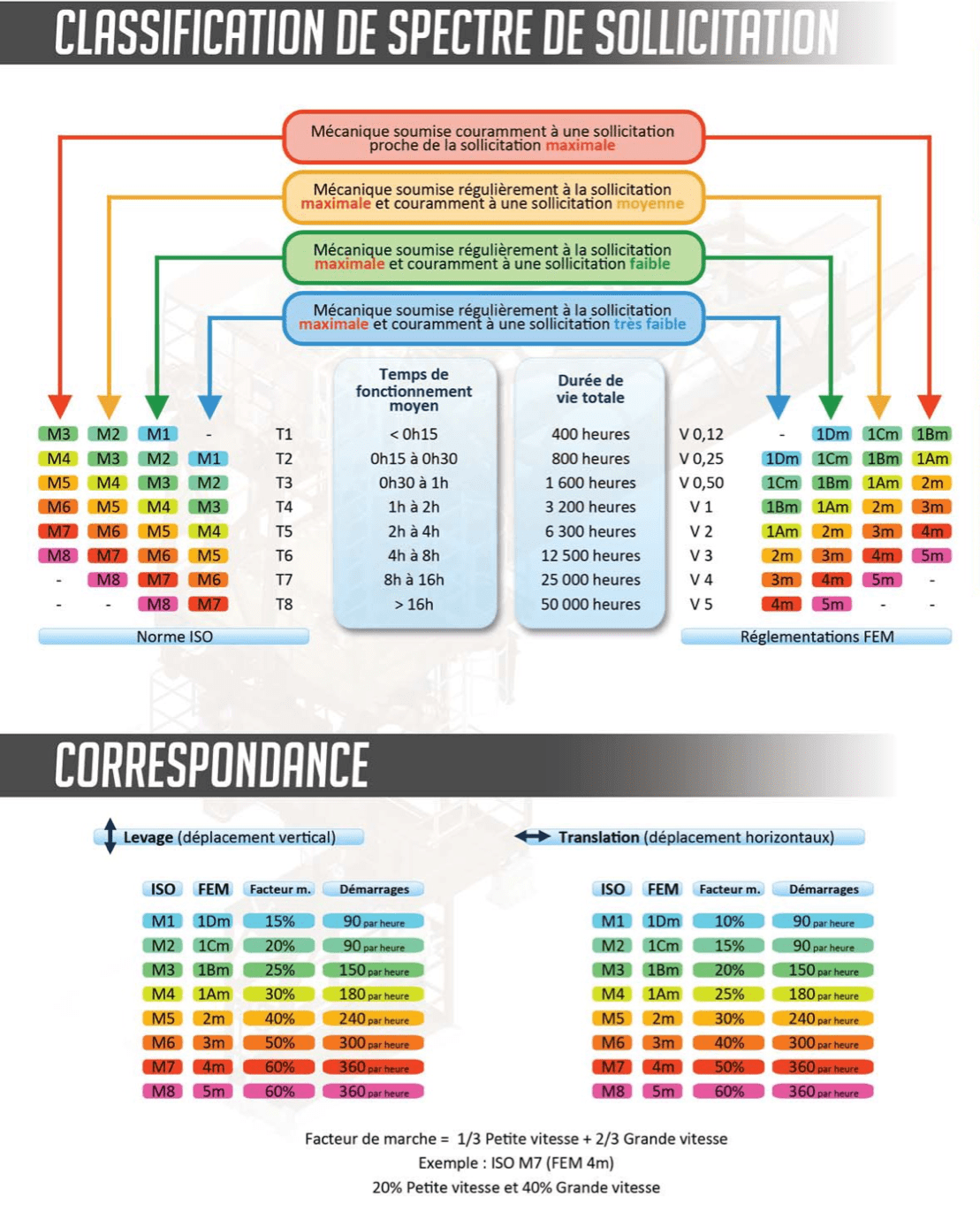 CLASSIFICATION DE SPECTRE DE SOLLICITATION

Mécanique soumise couramment à une sollicitation proche de la sollicitation maximale

Mécanique soumise régulièrement à la sollicitation maximale et couramment à une sollicitation moyenne

Mécanique soumise régulièrement à la sollicitation maximale et couramment à une sollicitation faible

Mécanique soumise régulièrement à la sollicitation maximale et couramment à une sollicitation très faible

| | | | | | Temps de fonctionnement moyen | Durée de vie totale | | | | | |
|---|---|---|---|---|---|---|---|---|---|---|---|
| M3 | M2 | M1 | - | T1 | < 0h15 | 400 heures | V 0,12 | - | 1Dm | 1Cm | 1Bm |
| M4 | M3 | M2 | M1 | T2 | 0h15 à 0h30 | 800 heures | V 0,25 | 1Dm | 1Cm | 1Bm | 1Am |
| M5 | M4 | M3 | M2 | T3 | 0h30 à 1h | 1 600 heures | V 0,50 | 1Cm | 1Bm | 1Am | 2m |
| M6 | M5 | M4 | M3 | T4 | 1h à 2h | 3 200 heures | V 1 | 1Bm | 1Am | 2m | 3m |
| M7 | M6 | M5 | M4 | T5 | 2h à 4h | 6 300 heures | V 2 | 1Am | 2m | 3m | 4m |
| M8 | M7 | M6 | M5 | T6 | 4h à 8h | 12 500 heures | V 3 | 2m | 3m | 4m | 5m |
| - | M8 | M7 | M6 | T7 | 8h à 16h | 25 000 heures | V 4 | 3m | 4m | 5m | - |
| - | - | M8 | M7 | T8 | > 16h | 50 000 heures | V 5 | 4m | 5m | - | - |

Norme ISO

Réglementations FEM

CORRESPONDANCE

Levage (déplacement vertical)

| ISO | FEM | Facteur m. | Démarrages |
|---|---|---|---|
| M1 | 1Dm | 15% | 90 par heure |
| M2 | 1Cm | 20% | 90 par heure |
| M3 | 1Bm | 25% | 150 par heure |
| M4 | 1Am | 30% | 180 par heure |
| M5 | 2m | 40% | 240 par heure |
| M6 | 3m | 50% | 300 par heure |
| M7 | 4m | 60% | 360 par heure |
| M8 | 5m | 60% | 360 par heure |

Translation (déplacement horizontaux)

| ISO | FEM | Facteur m. | Démarrages |
|---|---|---|---|
| M1 | 1Dm | 10% | 90 par heure |
| M2 | 1Cm | 15% | 90 par heure |
| M3 | 1Bm | 20% | 150 par heure |
| M4 | 1Am | 25% | 180 par heure |
| M5 | 2m | 30% | 240 par heure |
| M6 | 3m | 40% | 300 par heure |
| M7 | 4m | 50% | 360 par heure |
| M8 | 5m | 60% | 360 par heure |

Facteur de marche = 1/3 Petite vitesse + 2/3 Grande vitesse
Exemple : ISO M7 (FEM 4m)
20% Petite vitesse et 40% Grande vitesse